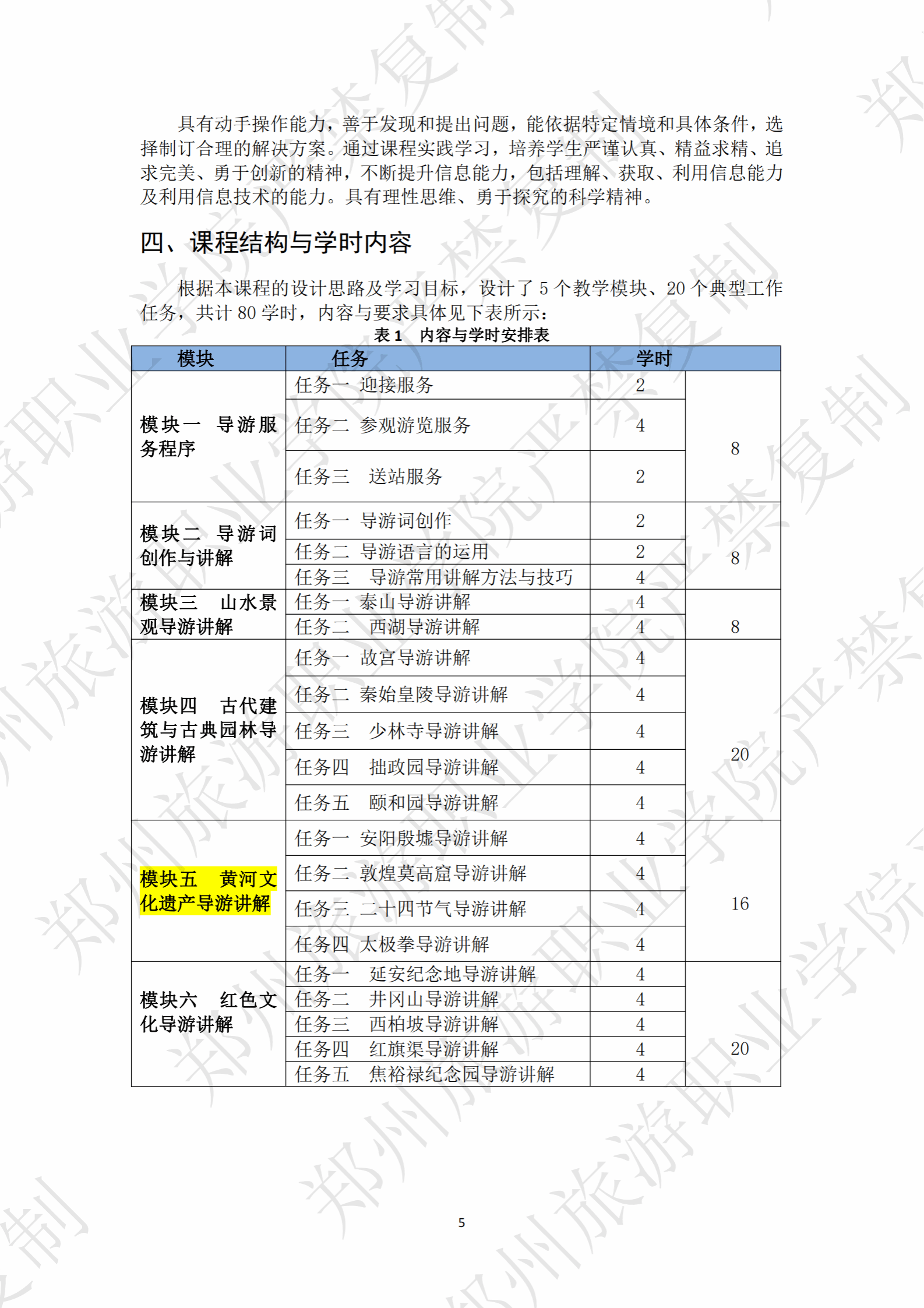 具有动手操作能力，善于发现和提出问题，能依据特定情境和具体条件，选择制订合理的解决方案。通过课程实践学习，培养学生严谨认真、精益求精、追求完美、勇于创新的精神，不断提升信息能力，包括理解、获取、利用信息能力及利用信息技术的能力。具有理性思维、勇于探究的科学精神。

四、课程结构与学时内容

根据本课程的设计思路及学习目标，设计了 5 个教学模块、20 个典型工作任务，共计 80 学时，内容与要求具体见下表所示：

表 1　内容与学时安排表

| 模块 | 任务 | 学时 | |
|---|---|---|---|
| 模块一　导游服务程序 | 任务一　迎接服务 | 2 | 8 |
| | 任务二　参观游览服务 | 4 | |
| | 任务三　送站服务 | 2 | |
| 模块二　导游词创作与讲解 | 任务一　导游词创作 | 2 | 8 |
| | 任务二　导游语言的运用 | 2 | |
| | 任务三　导游常用讲解方法与技巧 | 4 | |
| 模块三　山水景观导游讲解 | 任务一　泰山导游讲解 | 4 | 8 |
| | 任务二　西湖导游讲解 | 4 | |
| 模块四　古代建筑与古典园林导游讲解 | 任务一　故宫导游讲解 | 4 | 20 |
| | 任务二　秦始皇陵导游讲解 | 4 | |
| | 任务三　少林寺导游讲解 | 4 | |
| | 任务四　拙政园导游讲解 | 4 | |
| | 任务五　颐和园导游讲解 | 4 | |
| 模块五　黄河文化遗产导游讲解 | 任务一　安阳殷墟导游讲解 | 4 | 16 |
| | 任务二　敦煌莫高窟导游讲解 | 4 | |
| | 任务三　二十四节气导游讲解 | 4 | |
| | 任务四　太极拳导游讲解 | 4 | |
| 模块六　红色文化导游讲解 | 任务一　延安纪念地导游讲解 | 4 | 20 |
| | 任务二　井冈山导游讲解 | 4 | |
| | 任务三　西柏坡导游讲解 | 4 | |
| | 任务四　红旗渠导游讲解 | 4 | |
| | 任务五　焦裕禄纪念园导游讲解 | 4 | |

5

郑州旅游职业学院严禁复制